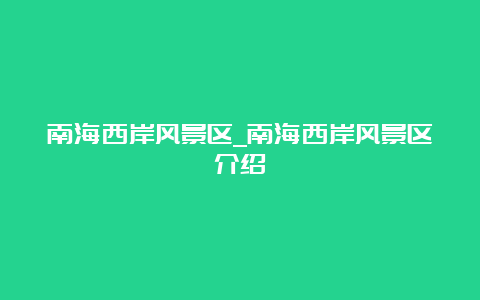 南海西岸风景区_南海西岸风景区介绍